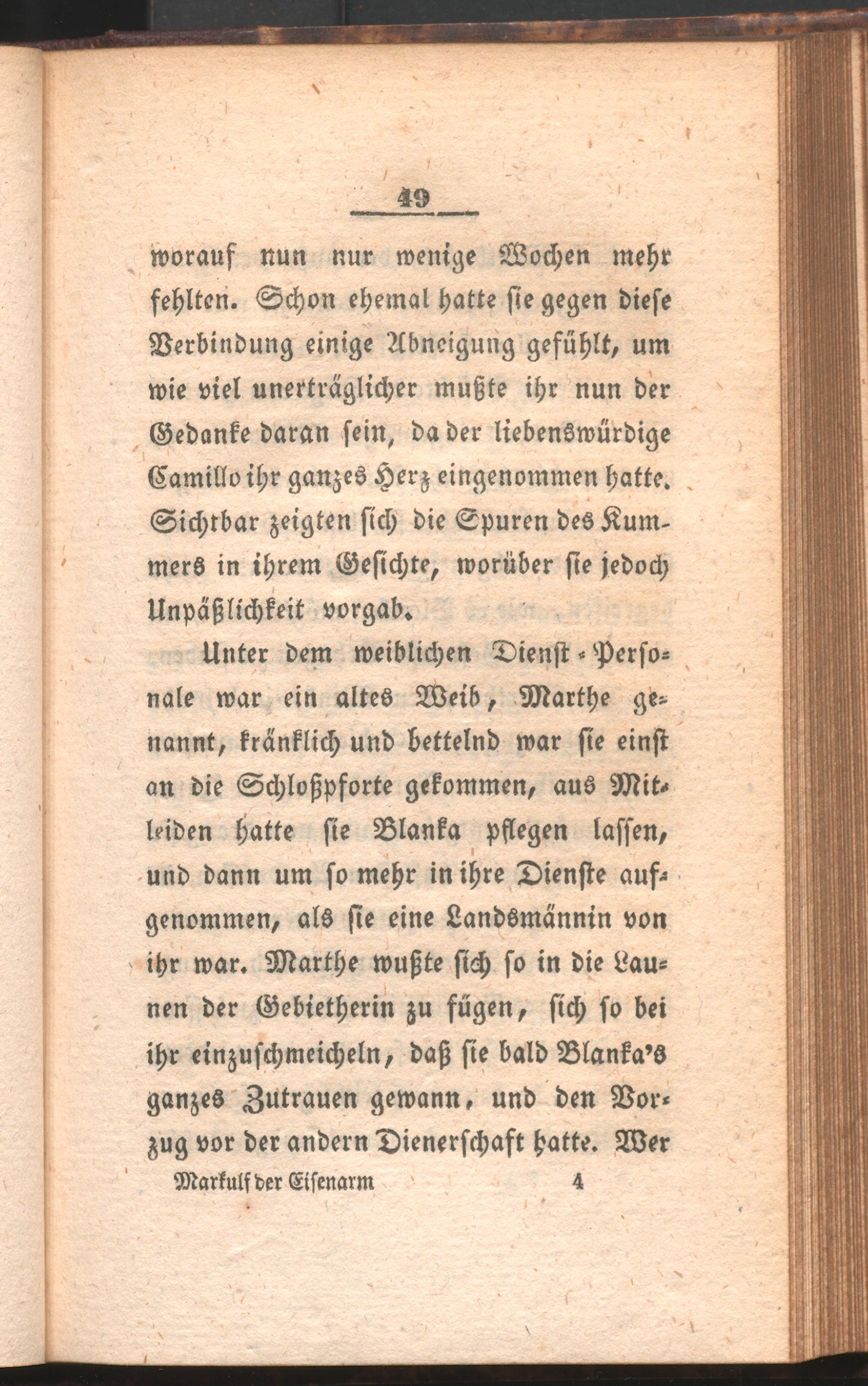 49

worauf nun nur wenige Wochen mehr fehlten. Schon ehemal hatte sie gegen diese Verbindung einige Abneigung gefühlt, um wie viel unerträglicher mußte ihr nun der Gedanke daran sein, da der liebenswürdige Camillo ihr ganzes Herz eingenommen hatte. Sichtbar zeigten sich die Spuren des Kummers in ihrem Gesichte, worüber sie jedoch Unpäßlichkeit vorgab.

Unter dem weiblichen Dienst-Personale war ein altes Weib, Marthe genannt, kränklich und bettelnd war sie einst an die Schloßpforte gekommen, aus Mitleiden hatte sie Blanka pflegen lassen, und dann um so mehr in ihre Dienste aufgenommen, als sie eine Landsmännin von ihr war. Marthe wußte sich so in die Launen der Gebietherin zu fügen, sich so bei ihr einzuschmeicheln, daß sie bald Blanka's ganzes Zutrauen gewann, und den Vorzug vor der andern Dienerschaft hatte. Wer

Markulf der Eisenarm 4